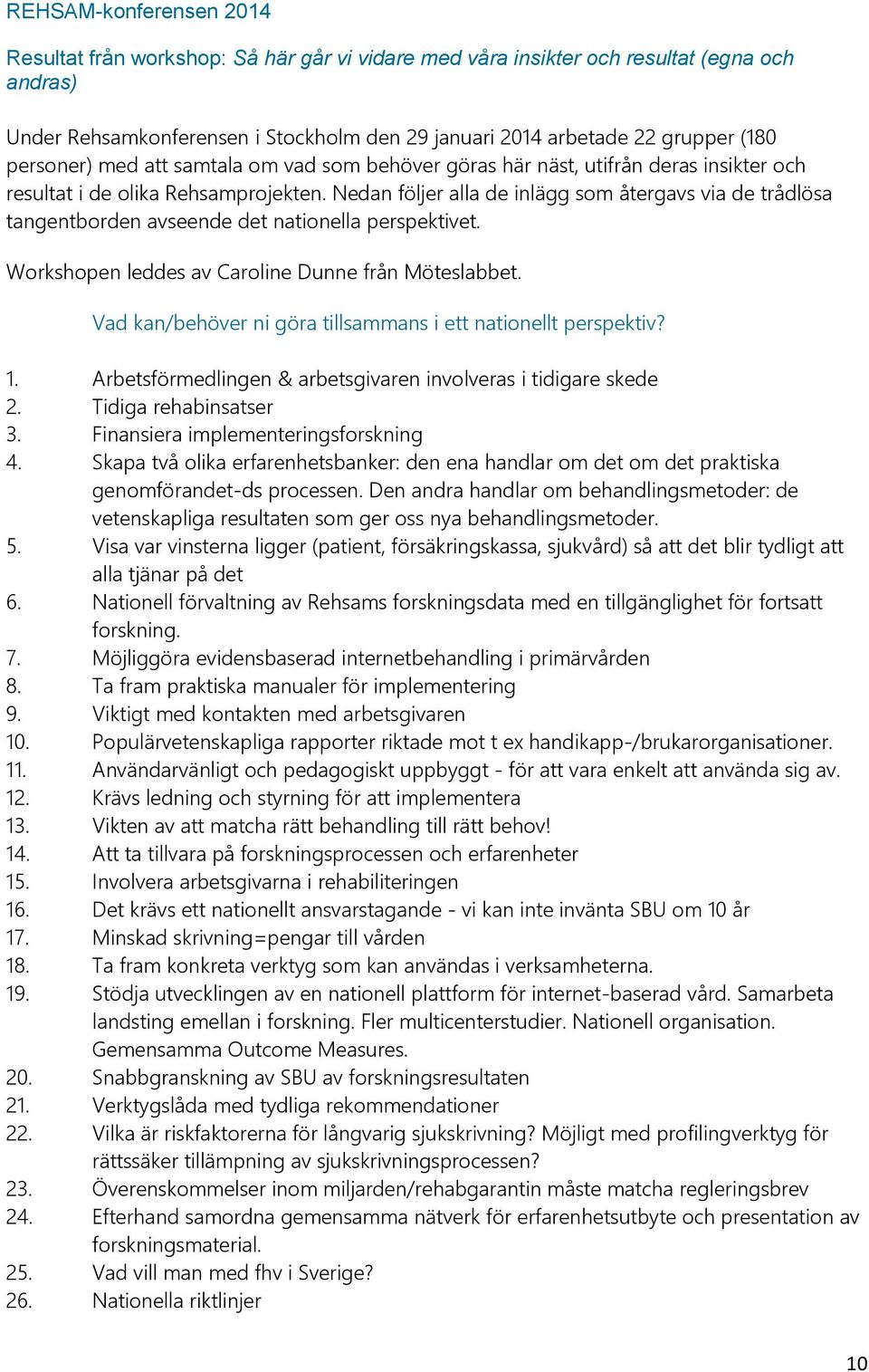 REHSAM-konferensen 2014

Resultat från workshop: Så här går vi vidare med våra insikter och resultat (egna och andras)

Under Rehsamkonferensen i Stockholm den 29 januari 2014 arbetade 22 grupper (180 personer) med att samtala om vad som behöver göras här näst, utifrån deras insikter och resultat i de olika Rehsamprojekten. Nedan följer alla de inlägg som återgavs via de trådlösa tangentborden avseende det nationella perspektivet.

Workshopen leddes av Caroline Dunne från Möteslabbet.

Vad kan/behöver ni göra tillsammans i ett nationellt perspektiv?

1. Arbetsförmedlingen & arbetsgivaren involveras i tidigare skede
2. Tidiga rehabinsatser
3. Finansiera implementeringsforskning
4. Skapa två olika erfarenhetsbanker: den ena handlar om det om det praktiska genomförandet-ds processen. Den andra handlar om behandlingsmetoder: de vetenskapliga resultaten som ger oss nya behandlingsmetoder.
5. Visa var vinsterna ligger (patient, försäkringskassa, sjukvård) så att det blir tydligt att alla tjänar på det
6. Nationell förvaltning av Rehsams forskningsdata med en tillgänglighet för fortsatt forskning.
7. Möjliggöra evidensbaserad internetbehandling i primärvården
8. Ta fram praktiska manualer för implementering
9. Viktigt med kontakten med arbetsgivaren
10. Populärvetenskapliga rapporter riktade mot t ex handikapp-/brukarorganisationer.
11. Användarvänligt och pedagogiskt uppbyggt - för att vara enkelt att använda sig av.
12. Krävs ledning och styrning för att implementera
13. Vikten av att matcha rätt behandling till rätt behov!
14. Att ta tillvara på forskningsprocessen och erfarenheter
15. Involvera arbetsgivarna i rehabiliteringen
16. Det krävs ett nationellt ansvarstagande - vi kan inte invänta SBU om 10 år
17. Minskad skrivning=pengar till vården
18. Ta fram konkreta verktyg som kan användas i verksamheterna.
19. Stödja utvecklingen av en nationell plattform för internet-baserad vård. Samarbeta landsting emellan i forskning. Fler multicenterstudier. Nationell organisation. Gemensamma Outcome Measures.
20. Snabbgranskning av SBU av forskningsresultaten
21. Verktygslåda med tydliga rekommendationer
22. Vilka är riskfaktorerna för långvarig sjukskrivning? Möjligt med profilingverktyg för rättssäker tillämpning av sjukskrivningsprocessen?
23. Överenskommelser inom miljarden/rehabgarantin måste matcha regleringsbrev
24. Efterhand samordna gemensamma nätverk för erfarenhetsutbyte och presentation av forskningsmaterial.
25. Vad vill man med fhv i Sverige?
26. Nationella riktlinjer

10